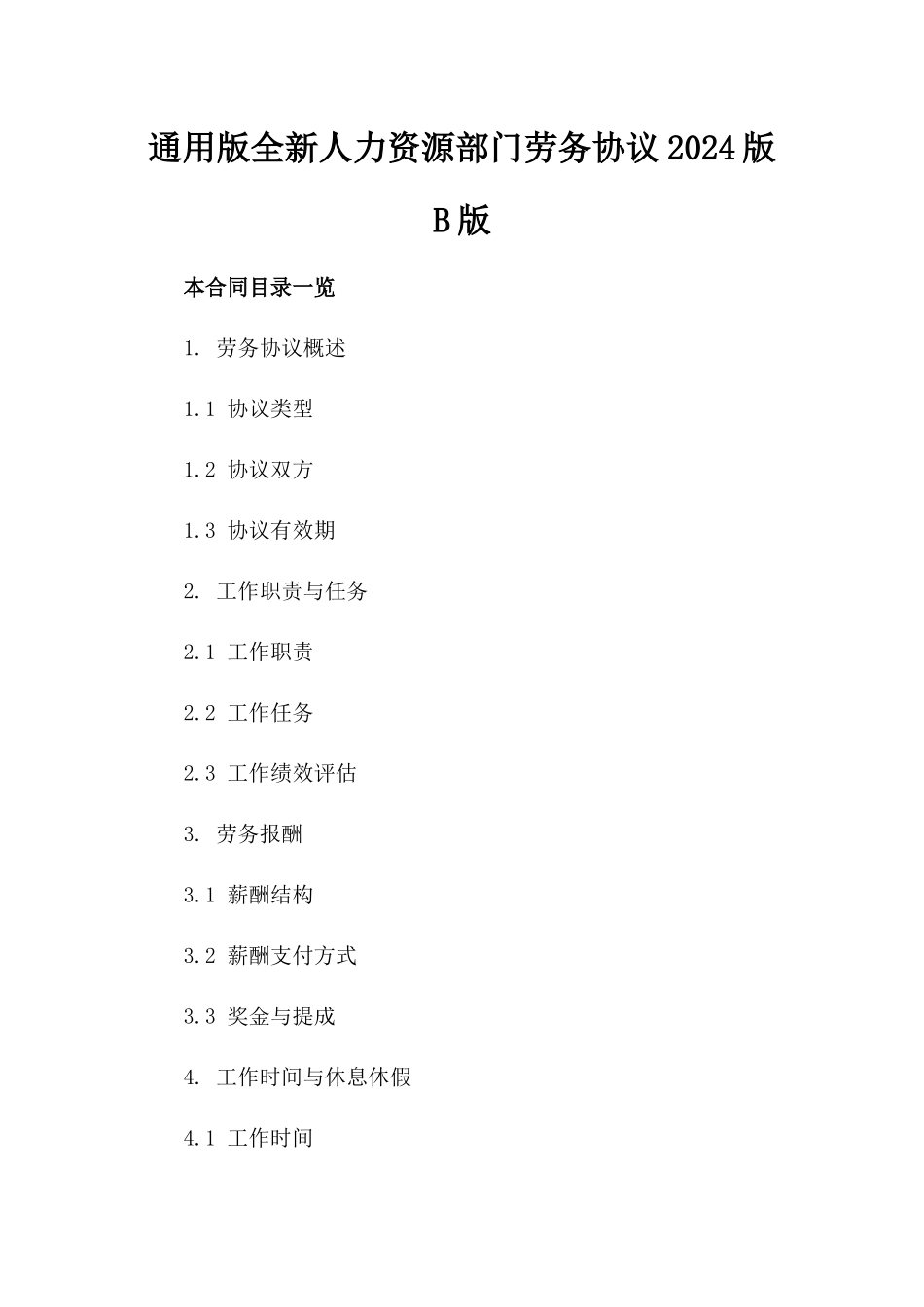 通用版全新人力资源部门劳务协议2024版B版

本合同目录一览

1. 劳务协议概述

1.1 协议类型

1.2 协议双方

1.3 协议有效期

2. 工作职责与任务

2.1 工作职责

2.2 工作任务

2.3 工作绩效评估

3. 劳务报酬

3.1 薪酬结构

3.2 薪酬支付方式

3.3 奖金与提成

4. 工作时间与休息休假

4.1 工作时间